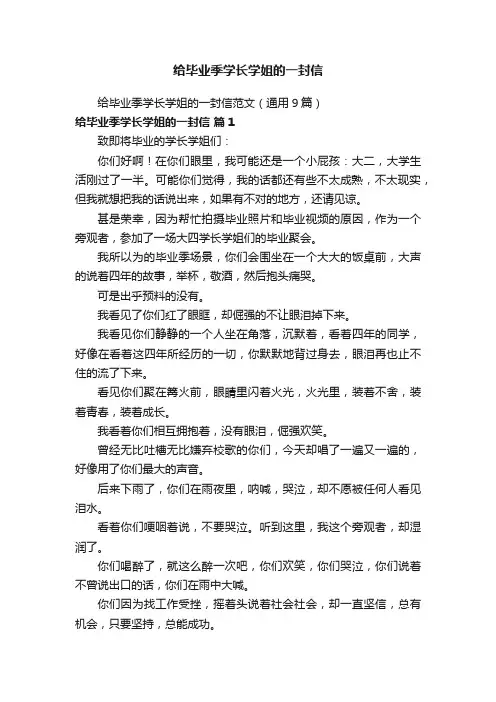 给毕业季学长学姐的一封信

给毕业季学长学姐的一封信范文（通用9篇）

给毕业季学长学姐的一封信 篇1

致即将毕业的学长学姐们：

你们好啊！在你们眼里，我可能还是一个小屁孩：大二，大学生活刚过了一半。可能你们觉得，我的话都还有些不太成熟，不太现实，但我就想把我的话说出来，如果有不对的地方，还请见谅。

甚是荣幸，因为帮忙拍摄毕业照片和毕业视频的原因，作为一个旁观者，参加了一场大四学长学姐们的毕业聚会。

我所以为的毕业季场景，你们会围坐在一个大大的饭桌前，大声的说着四年的故事，举杯，敬酒，然后抱头痛哭。

可是出乎预料的没有。

我看见了你们红了眼眶，却倔强的不让眼泪掉下来。

我看见你们静静的一个人坐在角落，沉默着，看着四年的同学，好像在看着这四年所经历的一切，你默默地背过身去，眼泪再也止不住的流了下来。

看见你们聚在篝火前，眼睛里闪着火光，火光里，装着不舍，装着青春，装着成长。

我看着你们相互拥抱着，没有眼泪，倔强欢笑。

曾经无比吐槽无比嫌弃校歌的你们，今天却唱了一遍又一遍的，好像用了你们最大的声音。

后来下雨了，你们在雨夜里，呐喊，哭泣，却不愿被任何人看见泪水。

看着你们哽咽着说，不要哭泣。听到这里，我这个旁观者，却湿润了。

你们喝醉了，就这么醉一次吧，你们欢笑，你们哭泣，你们说着不曾说出口的话，你们在雨中大喊。

你们因为找工作受挫，摇着头说着社会社会，却一直坚信，总有机会，只要坚持，总能成功。